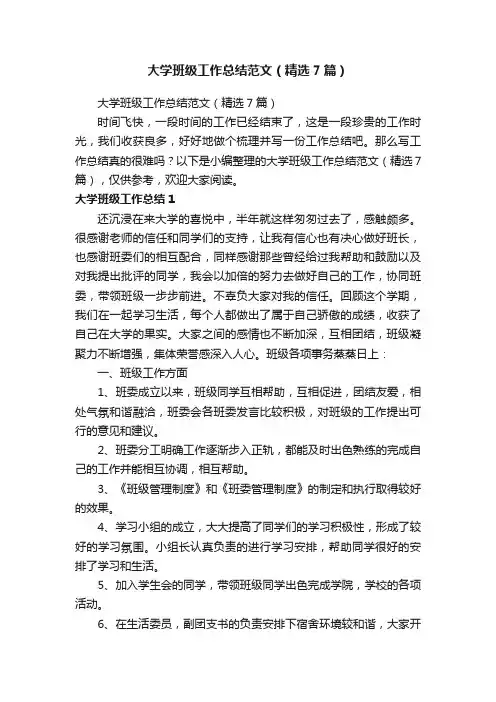 大学班级工作总结范文（精选7篇）

大学班级工作总结范文（精选7篇）

时间飞快，一段时间的工作已经结束了，这是一段珍贵的工作时光，我们收获良多，好好地做个梳理并写一份工作总结吧。那么写工作总结真的很难吗？以下是小编整理的大学班级工作总结范文（精选7篇），仅供参考，欢迎大家阅读。

大学班级工作总结1

还沉浸在来大学的喜悦中，半年就这样匆匆过去了，感触颇多。很感谢老师的信任和同学们的支持，让我有信心也有决心做好班长，也感谢班委们的相互配合，同样感谢那些曾经给过我帮助和鼓励以及对我提出批评的同学，我会以加倍的努力去做好自己的工作，协同班委，带领班级一步步前进。不辜负大家对我的信任。回顾这个学期，我们在一起学习生活，每个人都做出了属于自己骄傲的成绩，收获了自己在大学的果实。大家之间的感情也不断加深，互相团结，班级凝聚力不断增强，集体荣誉感深入人心。班级各项事务蒸蒸日上：

一、班级工作方面

1、班委成立以来，班级同学互相帮助，互相促进，团结友爱，相处气氛和谐融洽，班委会各班委发言比较积极，对班级的工作提出可行的意见和建议。

2、班委分工明确工作逐渐步入正轨，都能及时出色熟练的完成自己的工作并能相互协调，相互帮助。

3、《班级管理制度》和《班委管理制度》的制定和执行取得较好的效果。

4、学习小组的成立，大大提高了同学们的学习积极性，形成了较好的学习氛围。小组长认真负责的进行学习安排，帮助同学很好的安排了学习和生活。

5、加入学生会的同学，带领班级同学出色完成学院，学校的各项活动。

6、在生活委员，副团支书的负责安排下宿舍环境较和谐，大家开